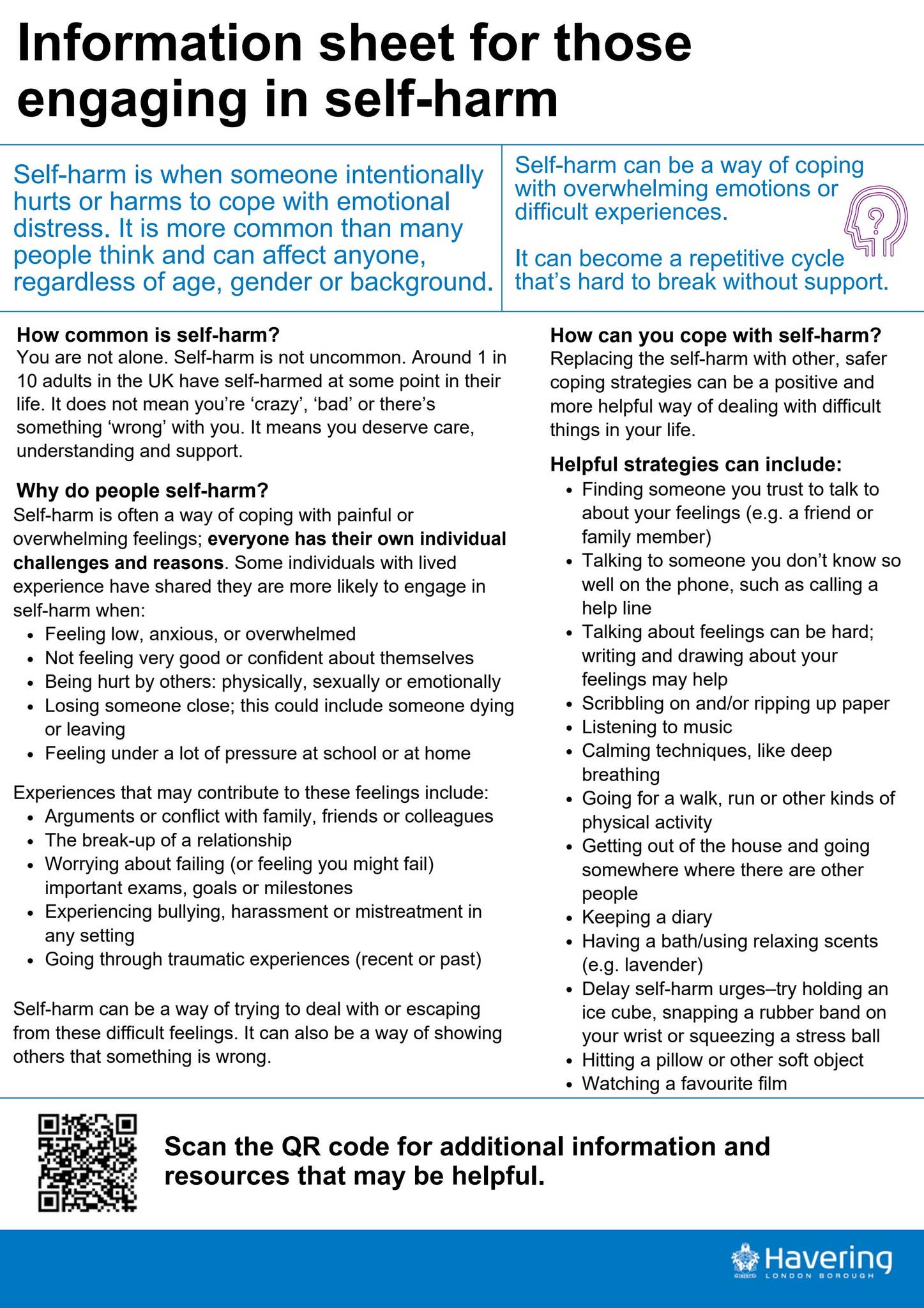 Information sheet for those engaging in self-harm

Self-harm is when someone intentionally hurts or harms to cope with emotional distress. It is more common than many people think and can affect anyone, regardless of age, gender or background.

Self-harm can be a way of coping with overwhelming emotions or difficult experiences.

It can become a repetitive cycle that's hard to break without support.

How common is self-harm?
You are not alone. Self-harm is not uncommon. Around 1 in 10 adults in the UK have self-harmed at some point in their life. It does not mean you're 'crazy', 'bad' or there's something 'wrong' with you. It means you deserve care, understanding and support.

Why do people self-harm?
Self-harm is often a way of coping with painful or overwhelming feelings; everyone has their own individual challenges and reasons. Some individuals with lived experience have shared they are more likely to engage in self-harm when:
• Feeling low, anxious, or overwhelmed
• Not feeling very good or confident about themselves
• Being hurt by others: physically, sexually or emotionally
• Losing someone close; this could include someone dying or leaving
• Feeling under a lot of pressure at school or at home

Experiences that may contribute to these feelings include:
• Arguments or conflict with family, friends or colleagues
• The break-up of a relationship
• Worrying about failing (or feeling you might fail) important exams, goals or milestones
• Experiencing bullying, harassment or mistreatment in any setting
• Going through traumatic experiences (recent or past)

Self-harm can be a way of trying to deal with or escaping from these difficult feelings. It can also be a way of showing others that something is wrong.

How can you cope with self-harm?
Replacing the self-harm with other, safer coping strategies can be a positive and more helpful way of dealing with difficult things in your life.

Helpful strategies can include:
• Finding someone you trust to talk to about your feelings (e.g. a friend or family member)
• Talking to someone you don't know so well on the phone, such as calling a help line
• Talking about feelings can be hard; writing and drawing about your feelings may help
• Scribbling on and/or ripping up paper
• Listening to music
• Calming techniques, like deep breathing
• Going for a walk, run or other kinds of physical activity
• Getting out of the house and going somewhere where there are other people
• Keeping a diary
• Having a bath/using relaxing scents (e.g. lavender)
• Delay self-harm urges–try holding an ice cube, snapping a rubber band on your wrist or squeezing a stress ball
• Hitting a pillow or other soft object
• Watching a favourite film

Scan the QR code for additional information and resources that may be helpful.

Havering
LONDON BOROUGH